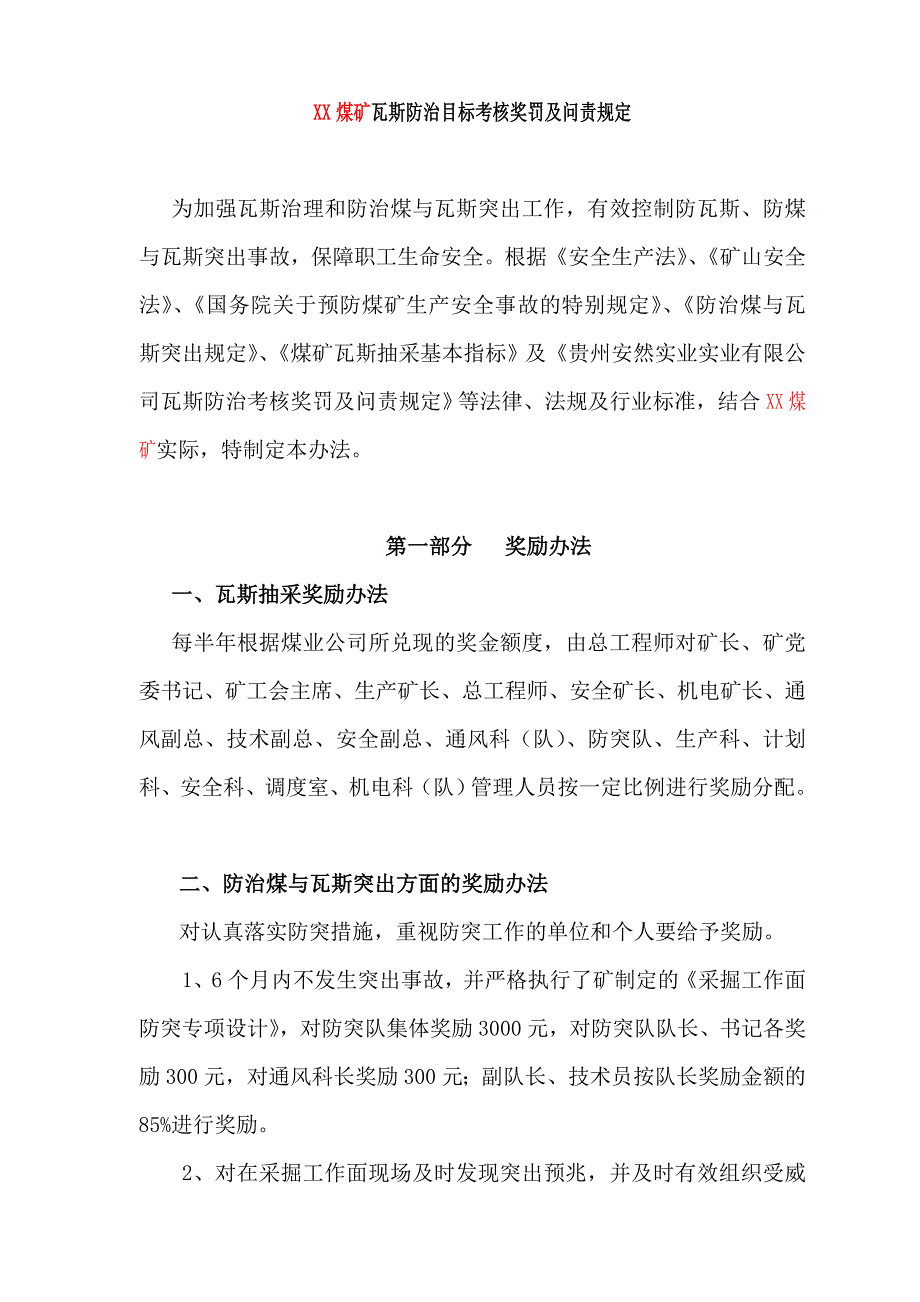 XX 煤矿瓦斯防治目标考核奖罚及问责规定

为加强瓦斯治理和防治煤与瓦斯突出工作，有效控制防瓦斯、防煤与瓦斯突出事故，保障职工生命安全。根据《安全生产法》、《矿山安全法》、《国务院关于预防煤矿生产安全事故的特别规定》、《防治煤与瓦斯突出规定》、《煤矿瓦斯抽采基本指标》及《贵州安然实业实业有限公司瓦斯防治考核奖罚及问责规定》等法律、法规及行业标准，结合 XX 煤矿实际，特制定本办法。

第一部分　奖励办法

一、瓦斯抽采奖励办法

每半年根据煤业公司所兑现的奖金额度，由总工程师对矿长、矿党委书记、矿工会主席、生产矿长、总工程师、安全矿长、机电矿长、通风副总、技术副总、安全副总、通风科（队）、防突队、生产科、计划科、安全科、调度室、机电科（队）管理人员按一定比例进行奖励分配。

二、防治煤与瓦斯突出方面的奖励办法

对认真落实防突措施，重视防突工作的单位和个人要给予奖励。

1、6 个月内不发生突出事故，并严格执行了矿制定的《采掘工作面防突专项设计》，对防突队集体奖励 3000 元，对防突队队长、书记各奖励 300 元，对通风科长奖励 300 元；副队长、技术员按队长奖励金额的 85%进行奖励。

2、对在采掘工作面现场及时发现突出预兆，并及时有效组织受威